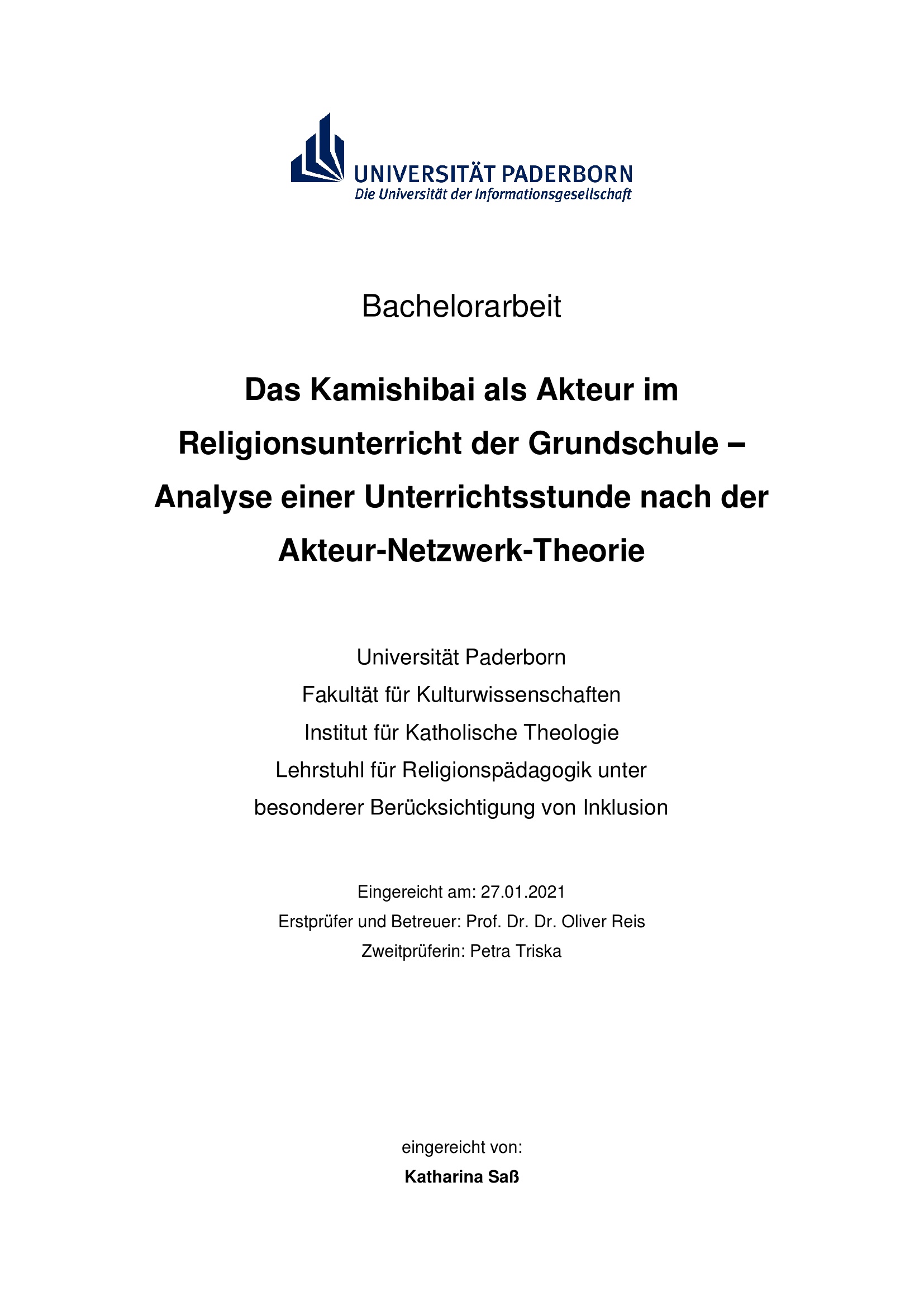 UNIVERSITÄT PADERBORN
Die Universität der Informationsgesellschaft

Bachelorarbeit

Das Kamishibai als Akteur im Religionsunterricht der Grundschule – Analyse einer Unterrichtsstunde nach der Akteur-Netzwerk-Theorie

Universität Paderborn
Fakultät für Kulturwissenschaften
Institut für Katholische Theologie
Lehrstuhl für Religionspädagogik unter besonderer Berücksichtigung von Inklusion

Eingereicht am: 27.01.2021
Erstprüfer und Betreuer: Prof. Dr. Dr. Oliver Reis
Zweitprüferin: Petra Triska

eingereicht von:
Katharina Saß